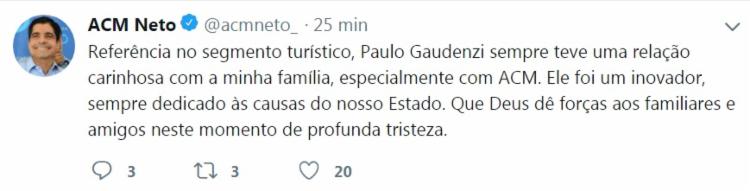 ACM Neto @acmneto_ · 25 min

Referência no segmento turístico, Paulo Gaudenzi sempre teve uma relação carinhosa com a minha família, especialmente com ACM. Ele foi um inovador, sempre dedicado às causas do nosso Estado. Que Deus dê forças aos familiares e amigos neste momento de profunda tristeza.

3 3 20